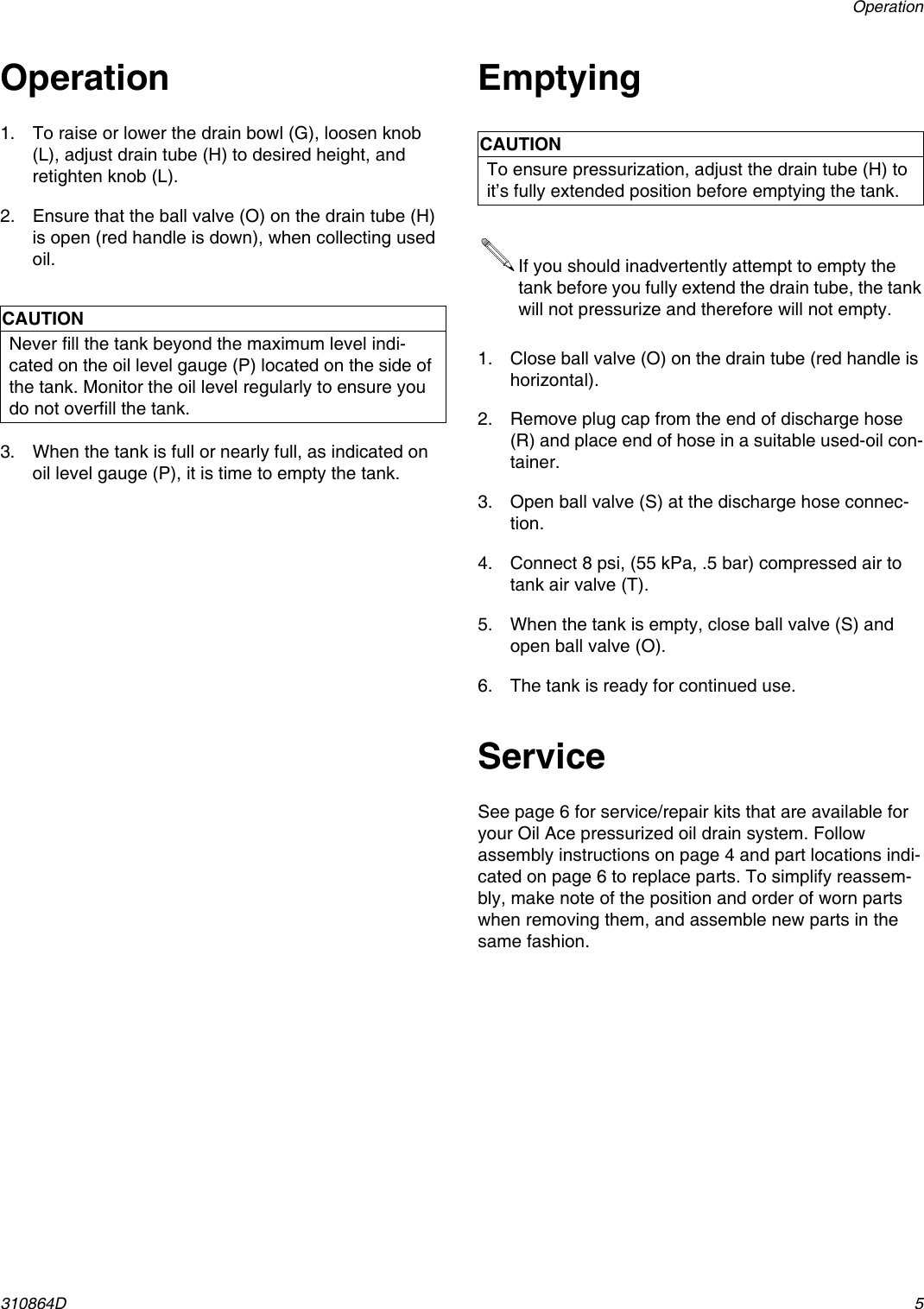 Operation

Operation

1. To raise or lower the drain bowl (G), loosen knob (L), adjust drain tube (H) to desired height, and retighten knob (L).

2. Ensure that the ball valve (O) on the drain tube (H) is open (red handle is down), when collecting used oil.

CAUTION
Never fill the tank beyond the maximum level indicated on the oil level gauge (P) located on the side of the tank. Monitor the oil level regularly to ensure you do not overfill the tank.

3. When the tank is full or nearly full, as indicated on oil level gauge (P), it is time to empty the tank.

Emptying

CAUTION
To ensure pressurization, adjust the drain tube (H) to it's fully extended position before emptying the tank.

If you should inadvertently attempt to empty the tank before you fully extend the drain tube, the tank will not pressurize and therefore will not empty.

1. Close ball valve (O) on the drain tube (red handle is horizontal).

2. Remove plug cap from the end of discharge hose (R) and place end of hose in a suitable used-oil container.

3. Open ball valve (S) at the discharge hose connection.

4. Connect 8 psi, (55 kPa, .5 bar) compressed air to tank air valve (T).

5. When the tank is empty, close ball valve (S) and open ball valve (O).

6. The tank is ready for continued use.

Service

See page 6 for service/repair kits that are available for your Oil Ace pressurized oil drain system. Follow assembly instructions on page 4 and part locations indicated on page 6 to replace parts. To simplify reassembly, make note of the position and order of worn parts when removing them, and assemble new parts in the same fashion.

310864D 5